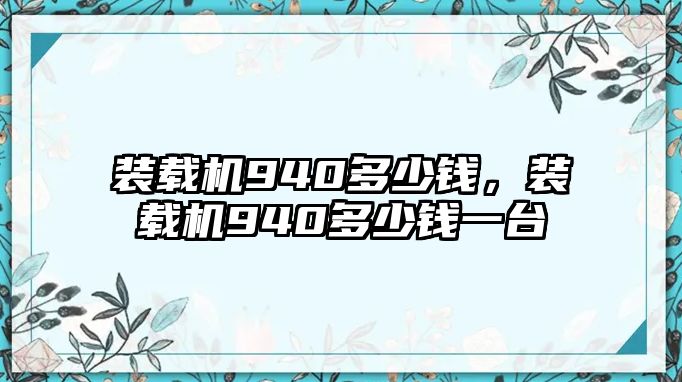 装载机940多少钱，装载机940多少钱一台